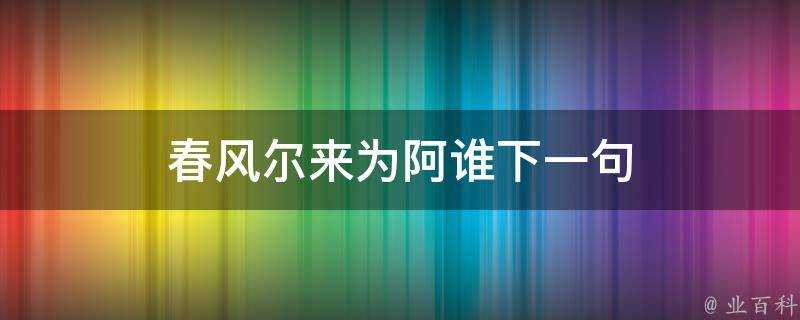 春风尔来为阿谁下一句

@ 业百科